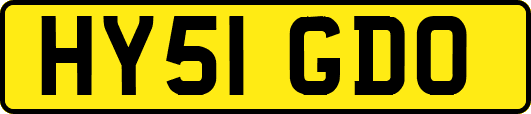 HY51 GDO